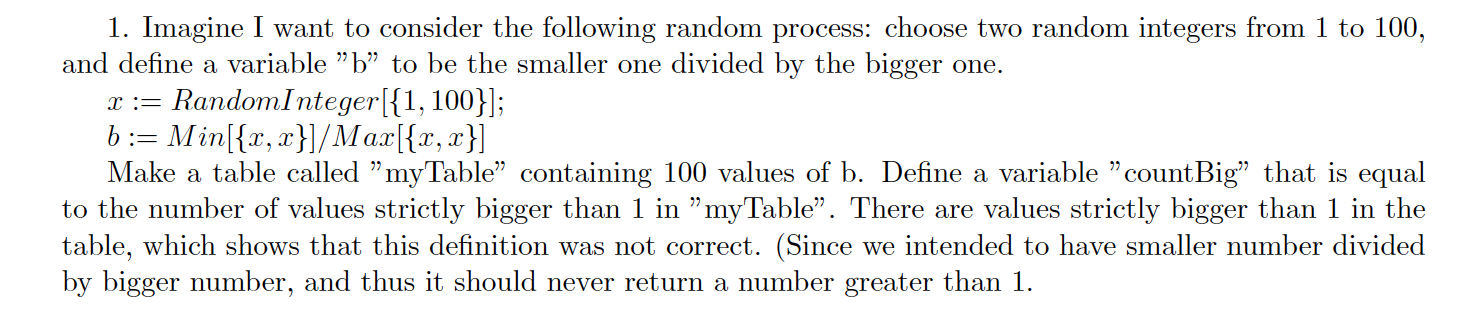 1. Imagine I want to consider the following random process: choose two random integers from 1 to 100, and define a variable "b" to be the smaller one divided by the bigger one.

$x := RandomInteger[\{1, 100\}];$

$b := Min[\{x, x\}]/Max[\{x, x\}]$

Make a table called "myTable" containing 100 values of b. Define a variable "countBig" that is equal to the number of values strictly bigger than 1 in "myTable". There are values strictly bigger than 1 in the table, which shows that this definition was not correct. (Since we intended to have smaller number divided by bigger number, and thus it should never return a number greater than 1.